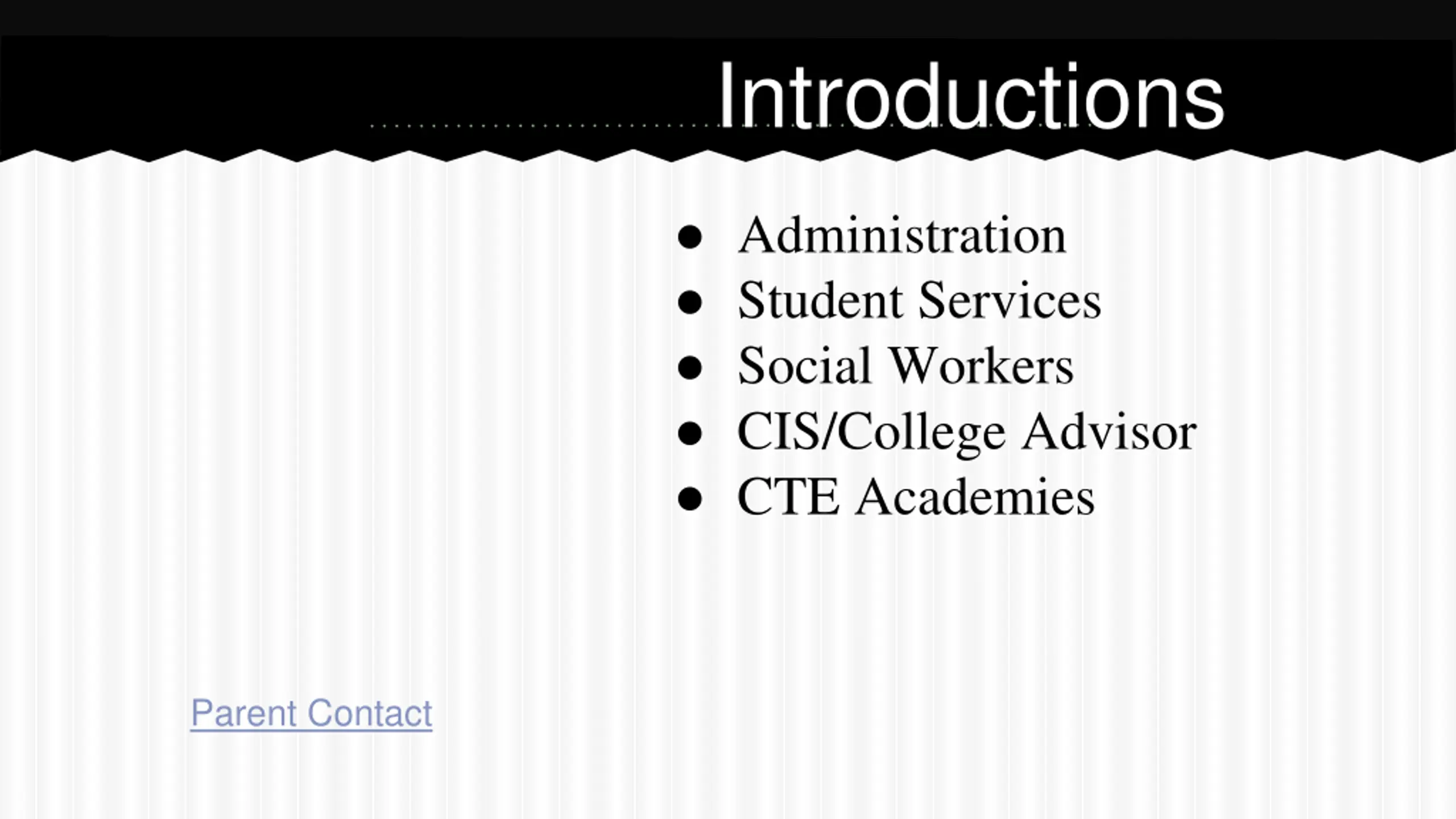 Introductions

- Administration
- Student Services
- Social Workers
- CIS/College Advisor
- CTE Academies

Parent Contact